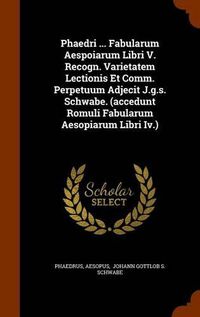 Phaedri ... Fabularum Aespoiarum Libri V. Recogn. Varietatem Lectionis Et Comm. Perpetuum Adjecit J.g.s. Schwabe. (accedunt Romuli Fabularum Aesopiarum Libri Iv.)

Scholar
SELECT

PHAEDRUS, AESOPUS, JOHANN GOTTLOB S. SCHWABE